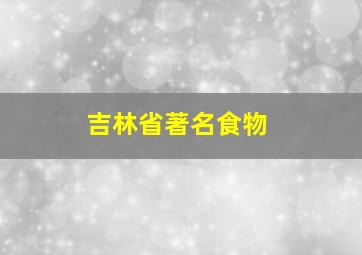 吉林省著名食物